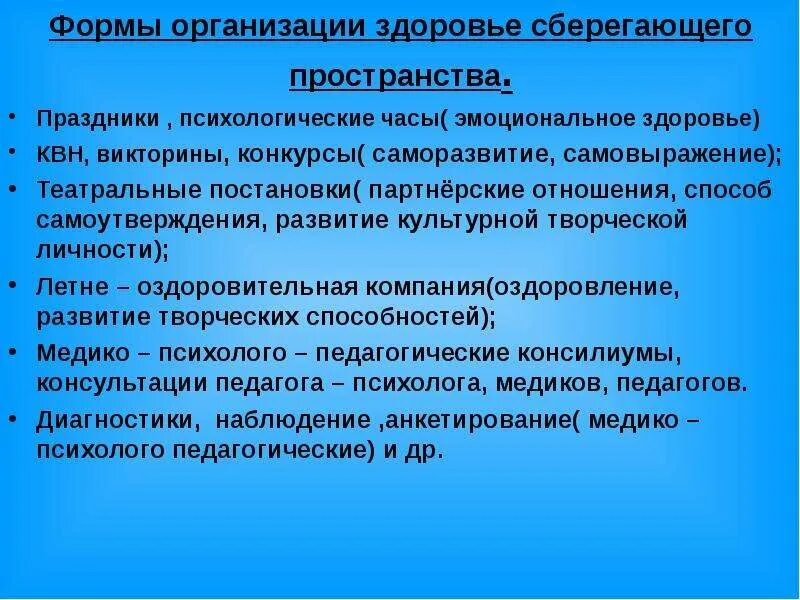 Формы организации здоровье сберегающего пространства.

• Праздники , психологические часы( эмоциональное здоровье)
• КВН, викторины, конкурсы( саморазвитие, самовыражение);
• Театральные постановки( партнёрские отношения, способ самоутверждения, развитие культурной творческой личности);
• Летне – оздоровительная компания(оздоровление, развитие творческих способностей);
• Медико – психолого – педагогические консилиумы, консультации педагога – психолога, медиков, педагогов.
• Диагностики, наблюдение ,анкетирование( медико – психолого педагогические) и др.